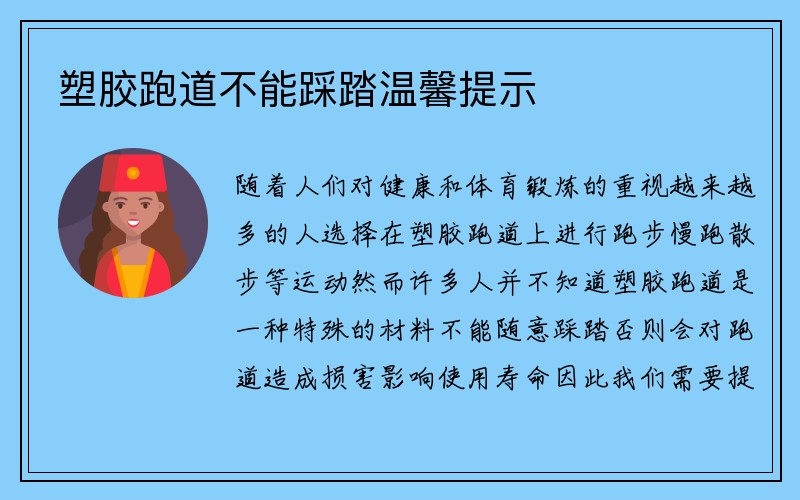 塑胶跑道不能踩踏温馨提示

随着人们对健康和体育锻炼的重视越来越多的人选择在塑胶跑道上进行跑步慢跑散步等运动然而许多人并不知道塑胶跑道是一种特殊的材料不能随意踩踏否则会对跑道造成损害影响使用寿命因此我们需要提